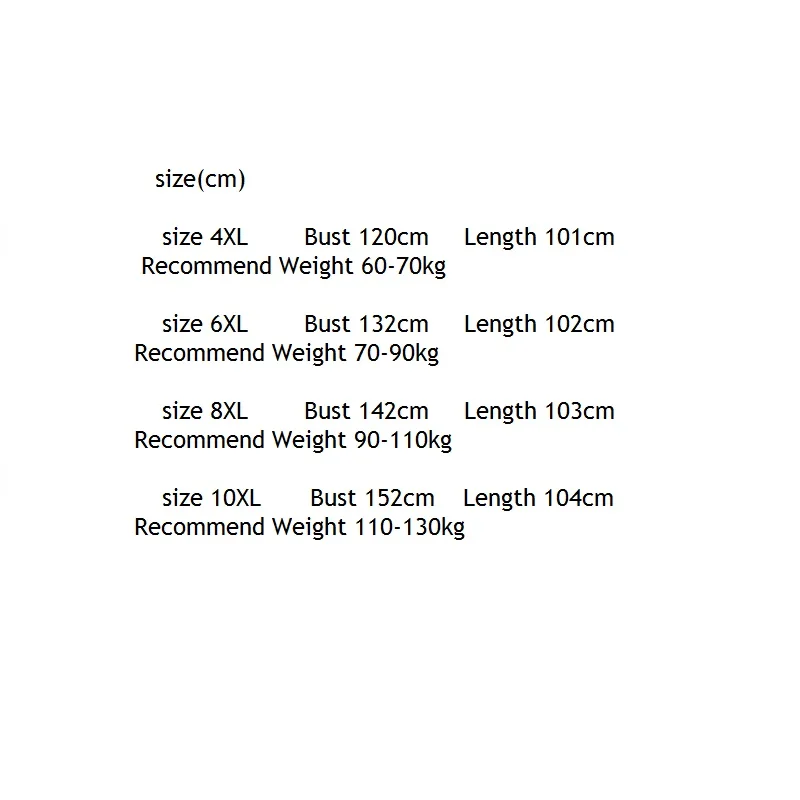 size(cm)

size 4XL Bust 120cm Length 101cm
Recommend Weight 60-70kg

size 6XL Bust 132cm Length 102cm
Recommend Weight 70-90kg

size 8XL Bust 142cm Length 103cm
Recommend Weight 90-110kg

size 10XL Bust 152cm Length 104cm
Recommend Weight 110-130kg